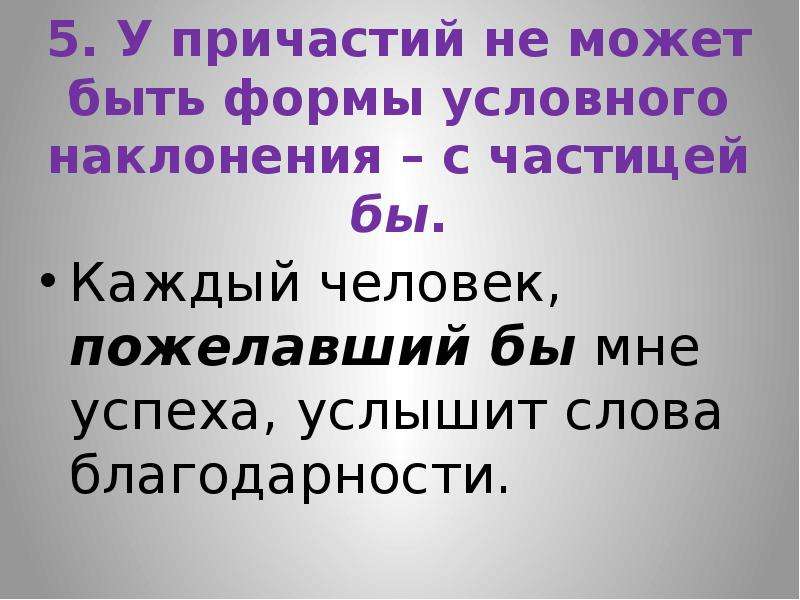 5. У причастий не может быть формы условного наклонения – с частицей бы.

• Каждый человек, пожелавший бы мне успеха, услышит слова благодарности.